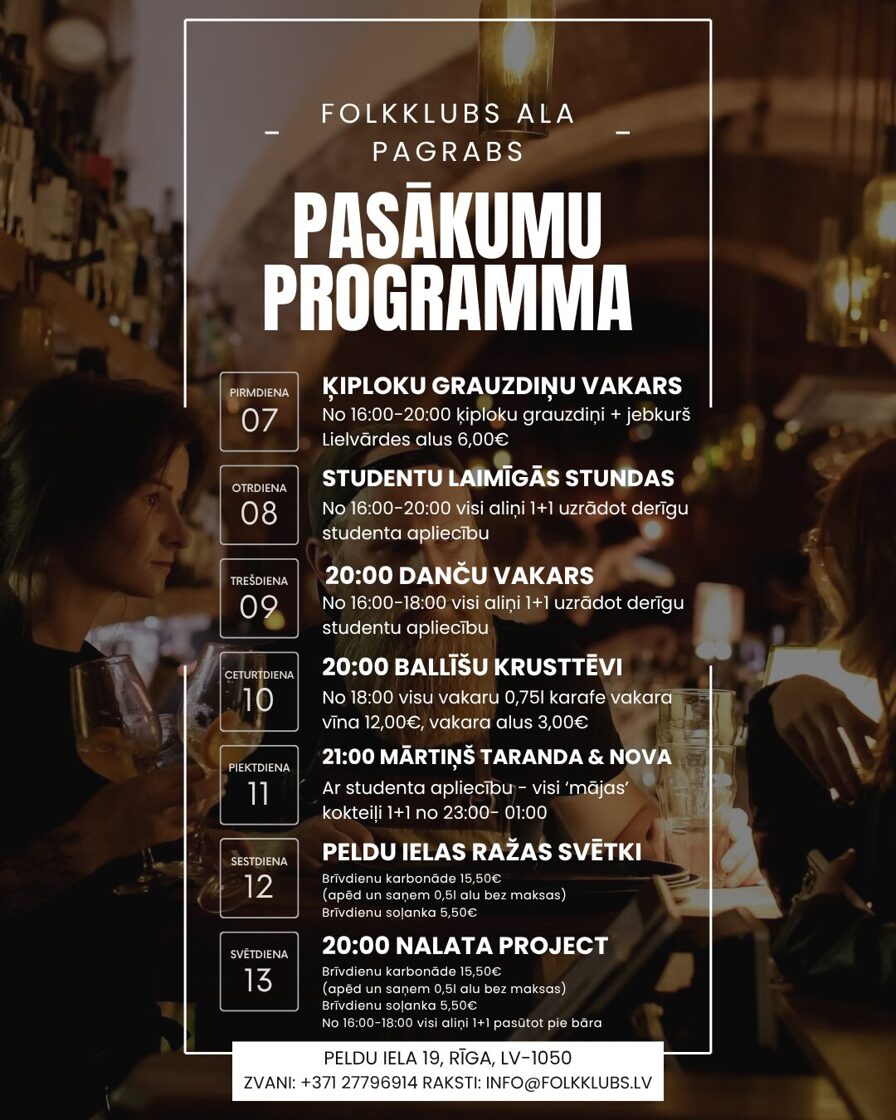 FOLKKLUBS ALA PAGRABS

PASĀKUMU PROGRAMMA

PIRMDIENA
07

ĶIPLOKU GRAUZDIŅU VAKARS
No 16:00-20:00 ķiploku grauzdiņi + jebkurš Lielvārdes alus 6,00€

OTRDIENA
08

STUDENTU LAIMĪGĀS STUNDAS
No 16:00-20:00 visi aliņi 1+1 uzrādot derīgu studenta apliecību

TREŠDIENA
09

20:00 DANČU VAKARS
No 16:00-18:00 visi aliņi 1+1 uzrādot derīgu studentu apliecību

CETURTDIENA
10

20:00 BALLĪŠU KRUSTTĒVI
No 18:00 visu vakaru 0,75l karafe vakara vīna 12,00€, vakara alus 3,00€

PIEKTDIENA
11

21:00 MĀRTIŅŠ TARANDA & NOVA
Ar studenta apliecību - visi 'mājas' kokteiļi 1+1 no 23:00- 01:00

SESTDIENA
12

PELDU IELAS RAŽAS SVĒTKI
Brīvdienu karbonāde 15,50€
(apēd un saņem 0,5l alu bez maksas)
Brīvdienu soļanka 5,50€

SVĒTDIENA
13

20:00 NALATA PROJECT
Brīvdienu karbonāde 15,50€
(apēd un saņem 0,5l alu bez maksas)
Brīvdienu soļanka 5,50€
No 16:00-18:00 visi aliņi 1+1 pasūtot pie bāra

PELDU IELA 19, RĪGA, LV-1050
ZVANI: +371 27796914 RAKSTI: INFO@FOLKKLUBS.LV